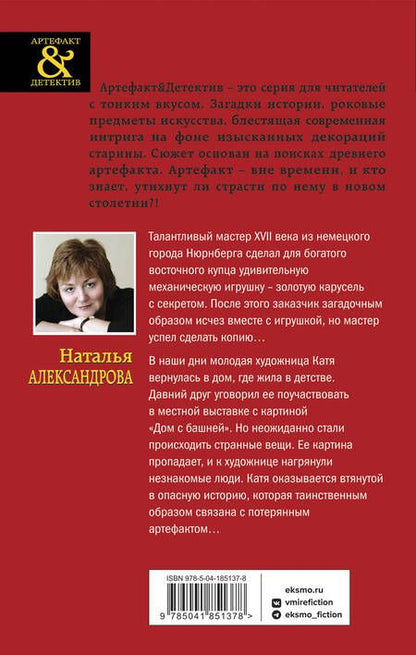 АРТЕФАКТ
&
ДЕТЕКТИВ

Артефакт&Детектив – это серия для читателей с тонким вкусом. Загадки истории, роковые предметы искусства, блестящая современная интрига на фоне изысканных декораций старины. Сюжет основан на поисках древнего артефакта. Артефакт – вне времени, и кто знает, утихнут ли страсти по нему в новом столетии?!

Наталья
АЛЕКСАНДРОВА

Талантливый мастер XVII века из немецкого города Нюрнберга сделал для богатого восточного купца удивительную механическую игрушку – золотую карусель с секретом. После этого заказчик загадочным образом исчез вместе с игрушкой, но мастер успел сделать копию…

В наши дни молодая художница Катя вернулась в дом, где жила в детстве. Давний друг уговорил ее поучаствовать в местной выставке с картиной «Дом с башней». Но неожиданно стали происходить странные вещи. Ее картина пропадает, и к художнице нагрянули незнакомые люди. Катя оказывается втянутой в опасную историю, которая таинственным образом связана с потерянным артефактом…

ISBN 978-5-04-185137-8
9 785041 851378 >

eksmo.ru
vmirefiction
eksmo_fiction